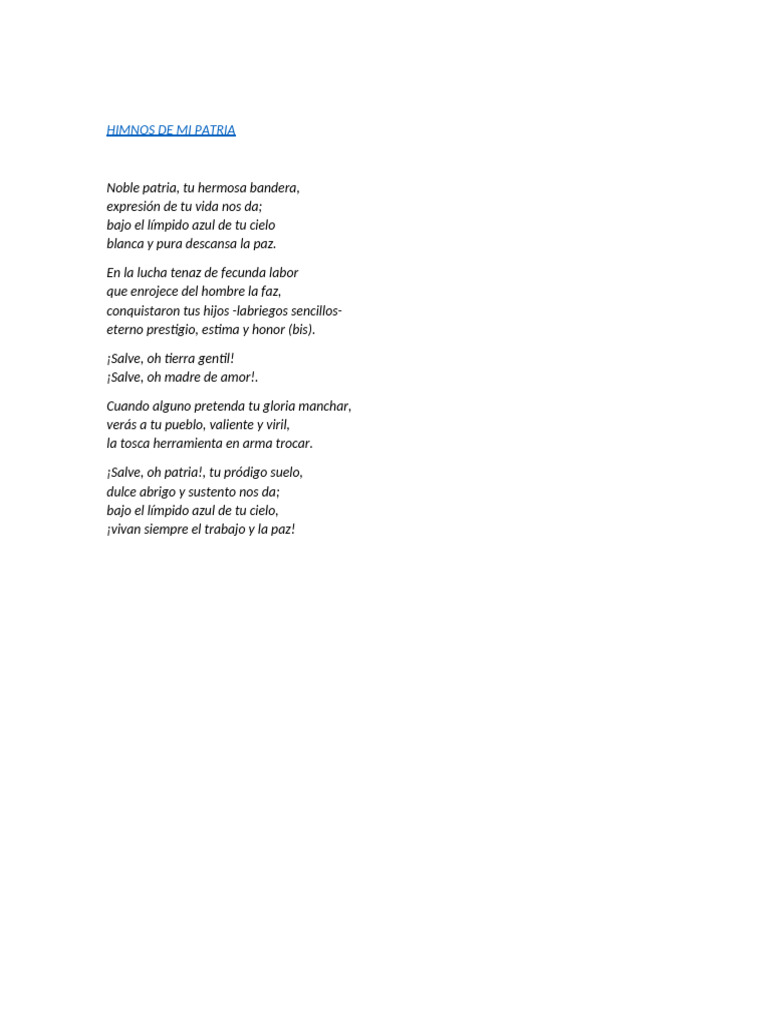 HIMNOS DE MI PATRIA

Noble patria, tu hermosa bandera,
expresión de tu vida nos da;
bajo el límpido azul de tu cielo
blanca y pura descansa la paz.

En la lucha tenaz de fecunda labor
que enrojece del hombre la faz,
conquistaron tus hijos -labriegos sencillos-
eterno prestigio, estima y honor (bis).

¡Salve, oh tierra gentil!
¡Salve, oh madre de amor!.

Cuando alguno pretenda tu gloria manchar,
verás a tu pueblo, valiente y viril,
la tosca herramienta en arma trocar.

¡Salve, oh patria!, tu pródigo suelo,
dulce abrigo y sustento nos da;
bajo el límpido azul de tu cielo,
¡vivan siempre el trabajo y la paz!